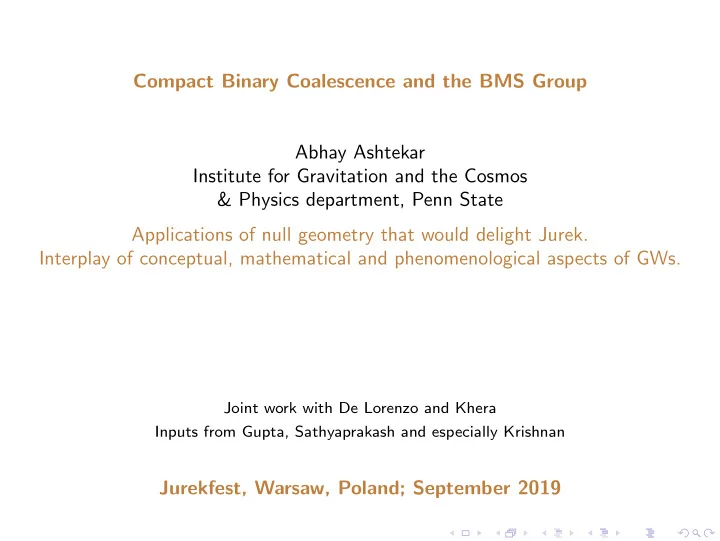 Compact Binary Coalescence and the BMS Group

Abhay Ashtekar
Institute for Gravitation and the Cosmos
& Physics department, Penn State

Applications of null geometry that would delight Jurek.
Interplay of conceptual, mathematical and phenomenological aspects of GWs.

Joint work with De Lorenzo and Khera
Inputs from Gupta, Sathyaprakash and especially Krishnan

Jurekfest, Warsaw, Poland; September 2019